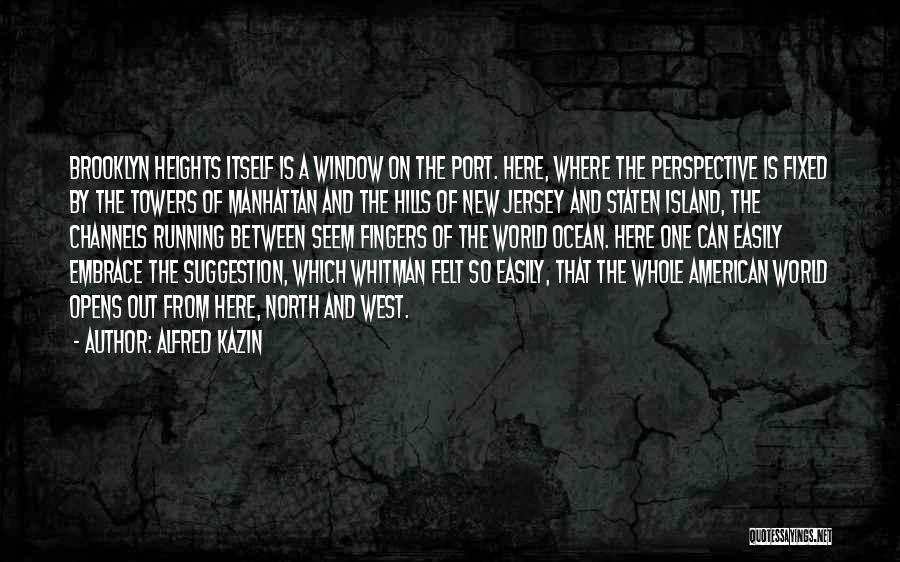 BROOKLYN HEIGHTS ITSELF IS A WINDOW ON THE PORT. HERE, WHERE THE PERSPECTIVE IS FIXED BY THE TOWERS OF MANHATTAN AND THE HILLS OF NEW JERSEY AND STATEN ISLAND, THE CHANNELS RUNNING BETWEEN SEEM FINGERS OF THE WORLD OCEAN. HERE ONE CAN EASILY EMBRACE THE SUGGESTION, WHICH WHITMAN FELT SO EASILY, THAT THE WHOLE AMERICAN WORLD OPENS OUT FROM HERE, NORTH AND WEST.

- AUTHOR: ALFRED KAZIN

QUOTESSAYINGS.NET